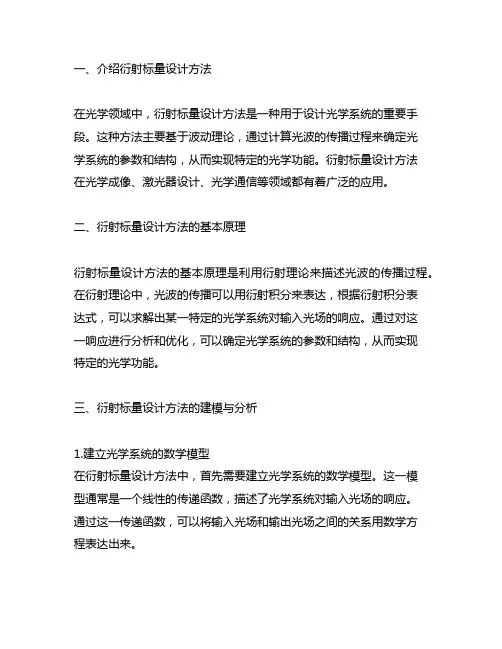 一、介绍衍射标量设计方法

在光学领域中，衍射标量设计方法是一种用于设计光学系统的重要手段。这种方法主要基于波动理论，通过计算光波的传播过程来确定光学系统的参数和结构，从而实现特定的光学功能。衍射标量设计方法在光学成像、激光器设计、光学通信等领域都有着广泛的应用。

二、衍射标量设计方法的基本原理

衍射标量设计方法的基本原理是利用衍射理论来描述光波的传播过程。在衍射理论中，光波的传播可以用衍射积分来表达，根据衍射积分表达式，可以求解出某一特定的光学系统对输入光场的响应。通过对这一响应进行分析和优化，可以确定光学系统的参数和结构，从而实现特定的光学功能。

三、衍射标量设计方法的建模与分析

1.建立光学系统的数学模型
在衍射标量设计方法中，首先需要建立光学系统的数学模型。这一模型通常是一个线性的传递函数，描述了光学系统对输入光场的响应。通过这一传递函数，可以将输入光场和输出光场之间的关系用数学方程表达出来。